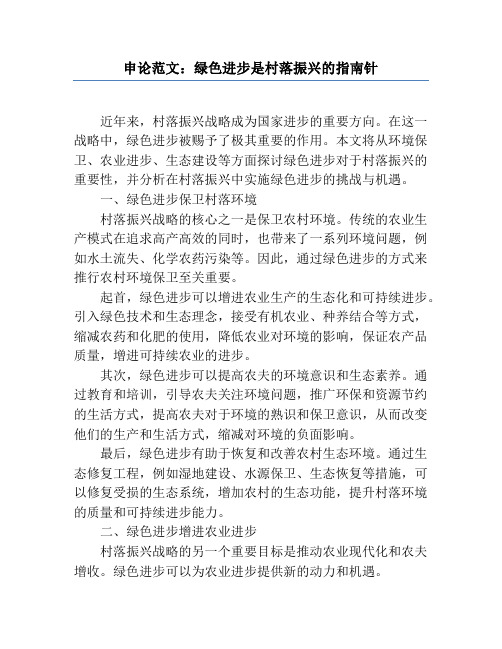 申论范文：绿色进步是村落振兴的指南针

近年来，村落振兴战略成为国家进步的重要方向。在这一战略中，绿色进步被赐予了极其重要的作用。本文将从环境保卫、农业进步、生态建设等方面探讨绿色进步对于村落振兴的重要性，并分析在村落振兴中实施绿色进步的挑战与机遇。

一、绿色进步保卫村落环境

村落振兴战略的核心之一是保卫农村环境。传统的农业生产模式在追求高产高效的同时，也带来了一系列环境问题，例如水土流失、化学农药污染等。因此，通过绿色进步的方式来推行农村环境保卫至关重要。

起首，绿色进步可以增进农业生产的生态化和可持续进步。引入绿色技术和生态理念，接受有机农业、种养结合等方式，缩减农药和化肥的使用，降低农业对环境的影响，保证农产品质量，增进可持续农业的进步。

其次，绿色进步可以提高农夫的环境意识和生态素养。通过教育和培训，引导农夫关注环境问题，推广环保和资源节约的生活方式，提高农夫对于环境的熟识和保卫意识，从而改变他们的生产和生活方式，缩减对环境的负面影响。

最后，绿色进步有助于恢复和改善农村生态环境。通过生态修复工程，例如湿地建设、水源保卫、生态恢复等措施，可以修复受损的生态系统，增加农村的生态功能，提升村落环境的质量和可持续进步能力。

二、绿色进步增进农业进步

村落振兴战略的另一个重要目标是推动农业现代化和农夫增收。绿色进步可以为农业进步提供新的动力和机遇。